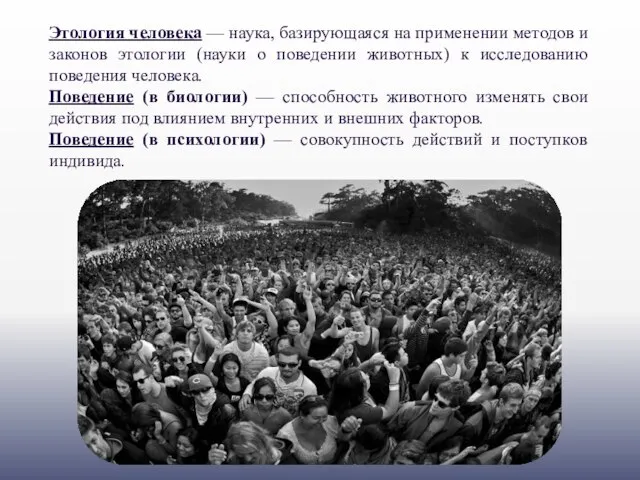 Этология человека — наука, базирующаяся на применении методов и законов этологии (науки о поведении животных) к исследованию поведения человека.
Поведение (в биологии) — способность животного изменять свои действия под влиянием внутренних и внешних факторов.
Поведение (в психологии) — совокупность действий и поступков индивида.